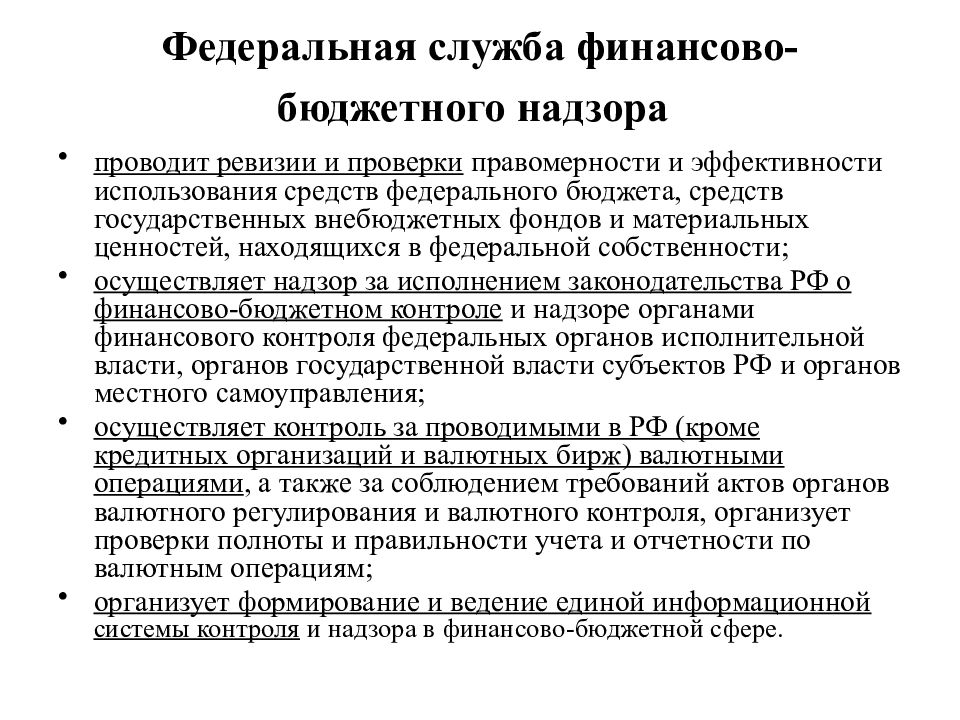 Федеральная служба финансово-бюджетного надзора

• проводит ревизии и проверки правомерности и эффективности использования средств федерального бюджета, средств государственных внебюджетных фондов и материальных ценностей, находящихся в федеральной собственности;
• осуществляет надзор за исполнением законодательства РФ о финансово-бюджетном контроле и надзоре органами финансового контроля федеральных органов исполнительной власти, органов государственной власти субъектов РФ и органов местного самоуправления;
• осуществляет контроль за проводимыми в РФ (кроме кредитных организаций и валютных бирж) валютными операциями, а также за соблюдением требований актов органов валютного регулирования и валютного контроля, организует проверки полноты и правильности учета и отчетности по валютным операциям;
• организует формирование и ведение единой информационной системы контроля и надзора в финансово-бюджетной сфере.